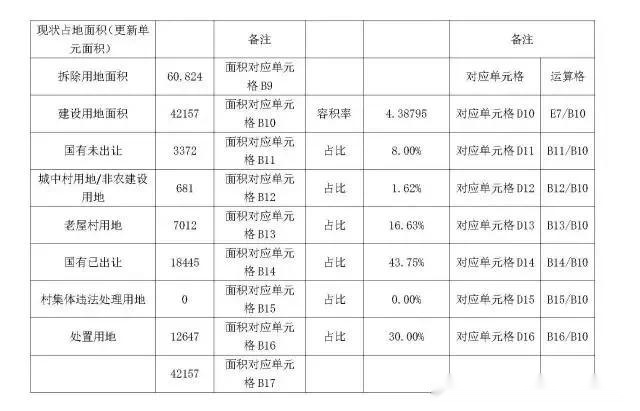 | 现状占地面积（更新单元面积） |  | 备注 |  |  | 备注 |  |
|---|---|---|---|---|---|---|
| 拆除用地面积 | 60.824 | 面积对应单元格 B9 |  |  | 对应单元格 | 运算格 |
| 建设用地面积 | 42157 | 面积对应单元格 B10 | 容积率 | 4.38795 | 对应单元格 D10 | E7/B10 |
| 国有未出让 | 3372 | 面积对应单元格 B11 | 占比 | 8.00% | 对应单元格 D11 | B11/B10 |
| 城中村用地/非农建设用地 | 681 | 面积对应单元格 B12 | 占比 | 1.62% | 对应单元格 D12 | B12/B10 |
| 老屋村用地 | 7012 | 面积对应单元格 B13 | 占比 | 16.63% | 对应单元格 D13 | B13/B10 |
| 国有已出让 | 18445 | 面积对应单元格 B14 | 占比 | 43.75% | 对应单元格 D14 | B14/B10 |
| 村集体违法处理用地 | 0 | 面积对应单元格 B15 | 占比 | 0.00% | 对应单元格 D15 | B15/B10 |
| 处置用地 | 12647 | 面积对应单元格 B16 | 占比 | 30.00% | 对应单元格 D16 | B16/B10 |
|  | 42157 | 面积对应单元格 B17 |  |  |  |  |